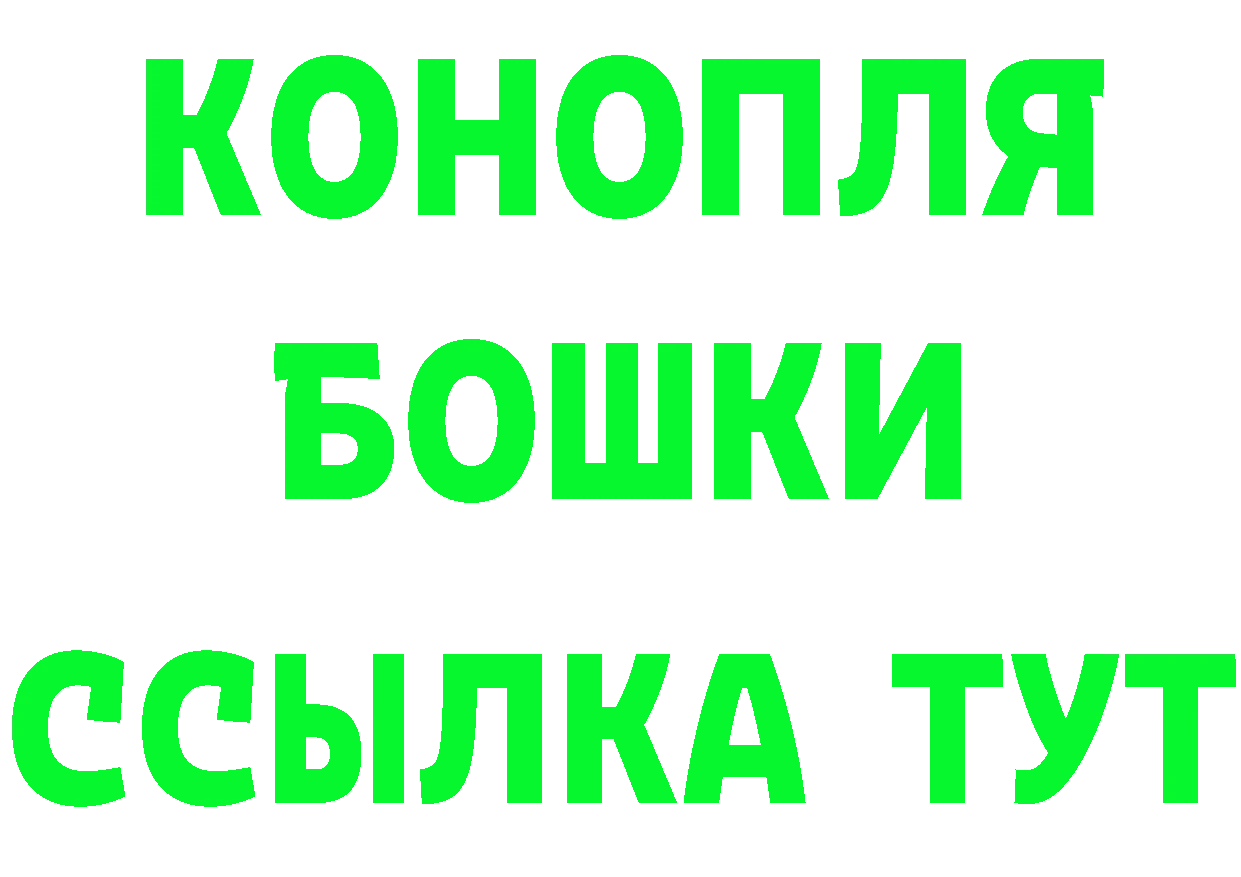 КОНОПЛЯ
БОШКИ
ССЫЛКА ТУТ